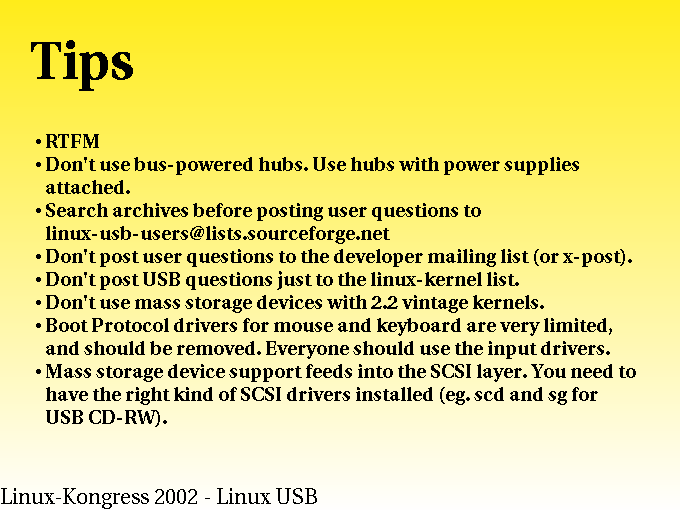 Tips

• RTFM
• Don't use bus-powered hubs. Use hubs with power supplies attached.
• Search archives before posting user questions to linux-usb-users@lists.sourceforge.net
• Don't post user questions to the developer mailing list (or x-post).
• Don't post USB questions just to the linux-kernel list.
• Don't use mass storage devices with 2.2 vintage kernels.
• Boot Protocol drivers for mouse and keyboard are very limited, and should be removed. Everyone should use the input drivers.
• Mass storage device support feeds into the SCSI layer. You need to have the right kind of SCSI drivers installed (eg. scd and sg for USB CD-RW).

Linux-Kongress 2002 - Linux USB